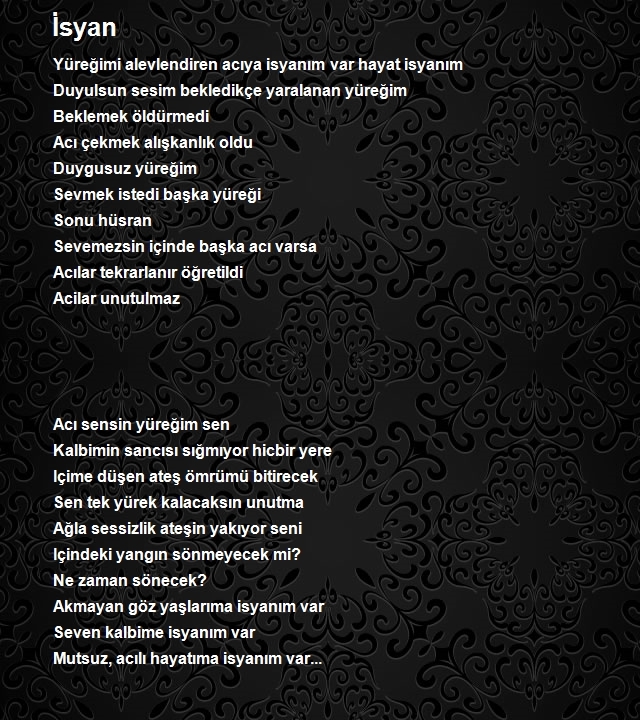 İsyan

Yüreğimi alevlendiren acıya isyanım var hayat isyanım
Duyulsun sesim bekledikçe yaralanan yüreğim
Beklemek öldürmedi
Acı çekmek alışkanlık oldu
Duygusuz yüreğim
Sevmek istedi başka yüreği
Sonu hüsran
Sevemezsin içinde başka acı varsa
Acılar tekrarlanır öğretildi
Acilar unutulmaz

Acı sensin yüreğim sen
Kalbimin sancısı sığmıyor hicbir yere
Içime düşen ateş ömrümü bitirecek
Sen tek yürek kalacaksın unutma
Ağla sessizlik ateşin yakıyor seni
Içindeki yangın sönmeyecek mi?
Ne zaman sönecek?
Akmayan göz yaşlarıma isyanım var
Seven kalbime isyanım var
Mutsuz, acılı hayatıma isyanım var...